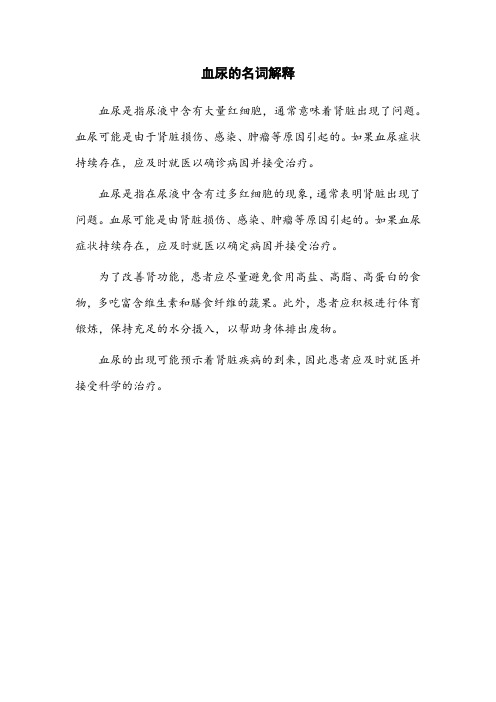 血尿的名词解释

血尿是指尿液中含有大量红细胞，通常意味着肾脏出现了问题。血尿可能是由于肾脏损伤、感染、肿瘤等原因引起的。如果血尿症状持续存在，应及时就医以确诊病因并接受治疗。

血尿是指在尿液中含有过多红细胞的现象，通常表明肾脏出现了问题。血尿可能是由肾脏损伤、感染、肿瘤等原因引起的。如果血尿症状持续存在，应及时就医以确定病因并接受治疗。

为了改善肾功能，患者应尽量避免食用高盐、高脂、高蛋白的食物，多吃富含维生素和膳食纤维的蔬果。此外，患者应积极进行体育锻炼，保持充足的水分摄入，以帮助身体排出废物。

血尿的出现可能预示着肾脏疾病的到来，因此患者应及时就医并接受科学的治疗。